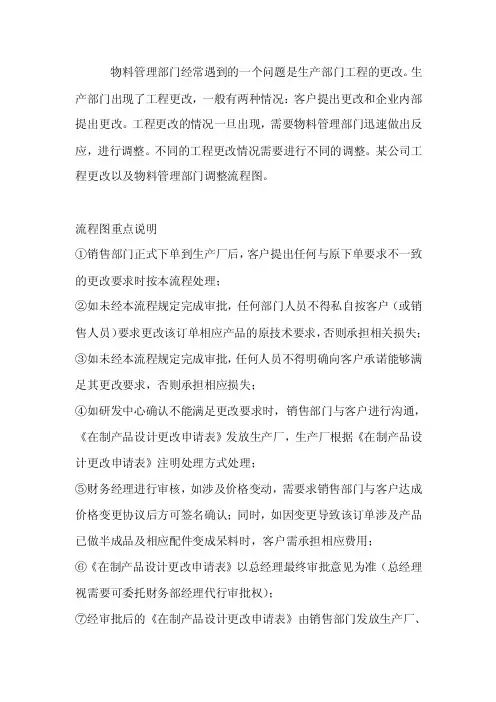 物料管理部门经常遇到的一个问题是生产部门工程的更改。生产部门出现了工程更改，一般有两种情况：客户提出更改和企业内部提出更改。工程更改的情况一旦出现，需要物料管理部门迅速做出反应，进行调整。不同的工程更改情况需要进行不同的调整。某公司工程更改以及物料管理部门调整流程图。

流程图重点说明

①销售部门正式下单到生产厂后，客户提出任何与原下单要求不一致的更改要求时按本流程处理；

②如未经本流程规定完成审批，任何部门人员不得私自按客户（或销售人员）要求更改该订单相应产品的原技术要求，否则承担相关损失；

③如未经本流程规定完成审批，任何人员不得明确向客户承诺能够满足其更改要求，否则承担相应损失；

④如研发中心确认不能满足更改要求时，销售部门与客户进行沟通，《在制产品设计更改申请表》发放生产厂，生产厂根据《在制产品设计更改申请表》注明处理方式处理；

⑤财务经理进行审核，如涉及价格变动，需要求销售部门与客户达成价格变更协议后方可签名确认；同时，如因变更导致该订单涉及产品已做半成品及相应配件变成呆料时，客户需承担相应费用；

⑥《在制产品设计更改申请表》以总经理最终审批意见为准（总经理视需要可委托财务部经理代行审批权）；

⑦经审批后的《在制产品设计更改申请表》由销售部门发放生产厂、